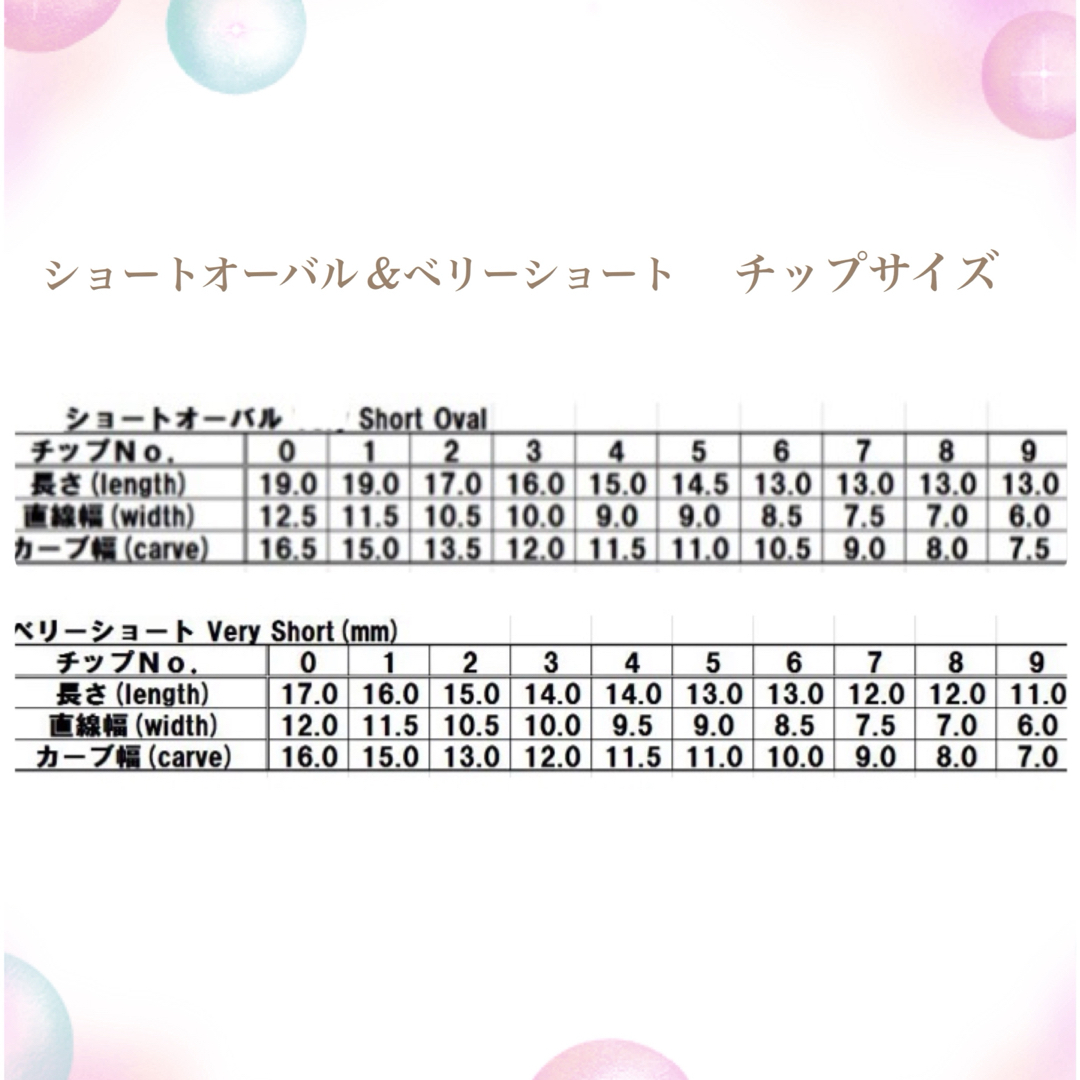 ショートオーバル＆ベリーショート　チップサイズ

ショートオーバル Short Oval

| チップNo. | 0 | 1 | 2 | 3 | 4 | 5 | 6 | 7 | 8 | 9 |
|---|---|---|---|---|---|---|---|---|---|---|
| 長さ (length) | 19.0 | 19.0 | 17.0 | 16.0 | 15.0 | 14.5 | 13.0 | 13.0 | 13.0 | 13.0 |
| 直線幅 (width) | 12.5 | 11.5 | 10.5 | 10.0 | 9.0 | 9.0 | 8.5 | 7.5 | 7.0 | 6.0 |
| カーブ幅 (carve) | 16.5 | 15.0 | 13.5 | 12.0 | 11.5 | 11.0 | 10.5 | 9.0 | 8.0 | 7.5 |

ベリーショート Very Short (mm)

| チップNo. | 0 | 1 | 2 | 3 | 4 | 5 | 6 | 7 | 8 | 9 |
|---|---|---|---|---|---|---|---|---|---|---|
| 長さ (length) | 17.0 | 16.0 | 15.0 | 14.0 | 14.0 | 13.0 | 13.0 | 12.0 | 12.0 | 11.0 |
| 直線幅 (width) | 12.0 | 11.5 | 10.5 | 10.0 | 9.5 | 9.0 | 8.5 | 7.5 | 7.0 | 6.0 |
| カーブ幅 (carve) | 16.0 | 15.0 | 13.0 | 12.0 | 11.5 | 11.0 | 10.0 | 9.0 | 8.0 | 7.0 |